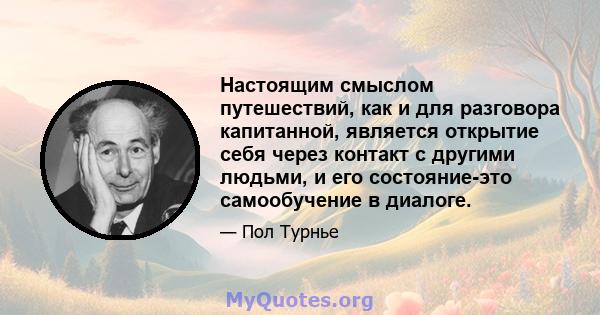 Настоящим смыслом путешествий, как и для разговора капитанной, является открытие себя через контакт с другими людьми, и его состояние-это самообучение в диалоге.

— Пол Турнье

MyQuotes.org